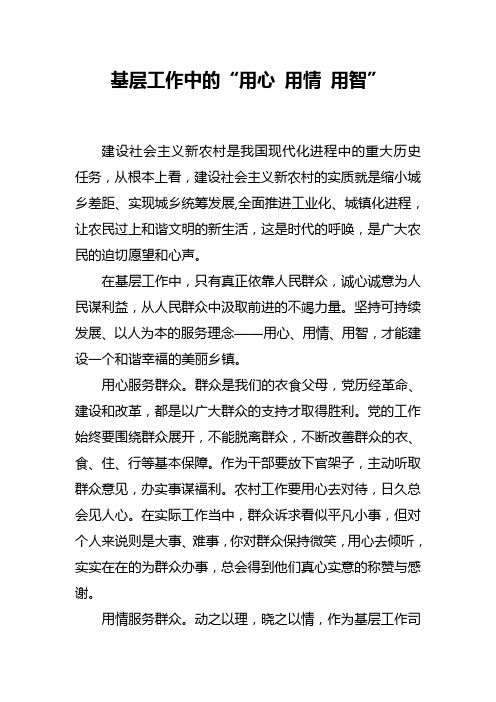 基层工作中的“用心 用情 用智”

建设社会主义新农村是我国现代化进程中的重大历史任务，从根本上看，建设社会主义新农村的实质就是缩小城乡差距、实现城乡统筹发展,全面推进工业化、城镇化进程，让农民过上和谐文明的新生活，这是时代的呼唤，是广大农民的迫切愿望和心声。

在基层工作中，只有真正依靠人民群众，诚心诚意为人民谋利益，从人民群众中汲取前进的不竭力量。坚持可持续发展、以人为本的服务理念——用心、用情、用智，才能建设一个和谐幸福的美丽乡镇。

用心服务群众。群众是我们的衣食父母，党历经革命、建设和改革，都是以广大群众的支持才取得胜利。党的工作始终要围绕群众展开，不能脱离群众，不断改善群众的衣、食、住、行等基本保障。作为干部要放下官架子，主动听取群众意见，办实事谋福利。农村工作要用心去对待，日久总会见人心。在实际工作当中，群众诉求看似平凡小事，但对个人来说则是大事、难事，你对群众保持微笑，用心去倾听，实实在在的为群众办事，总会得到他们真心实意的称赞与感谢。

用情服务群众。动之以理，晓之以情，作为基层工作司